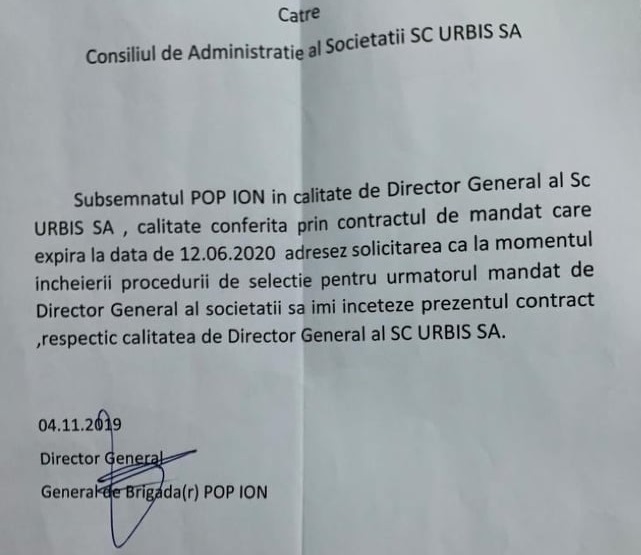 Catre

Consiliul de Administratie al Societatii SC URBIS SA

Subsemnatul POP ION in calitate de Director General al Sc URBIS SA , calitate conferita prin contractul de mandat care expira la data de 12.06.2020 adresez solicitarea ca la momentul incheierii procedurii de selectie pentru urmatorul mandat de Director General al societatii sa imi inceteze prezentul contract ,respectic calitatea de Director General al SC URBIS SA.

04.11.2019

Director General

General de Brigada(r) POP ION